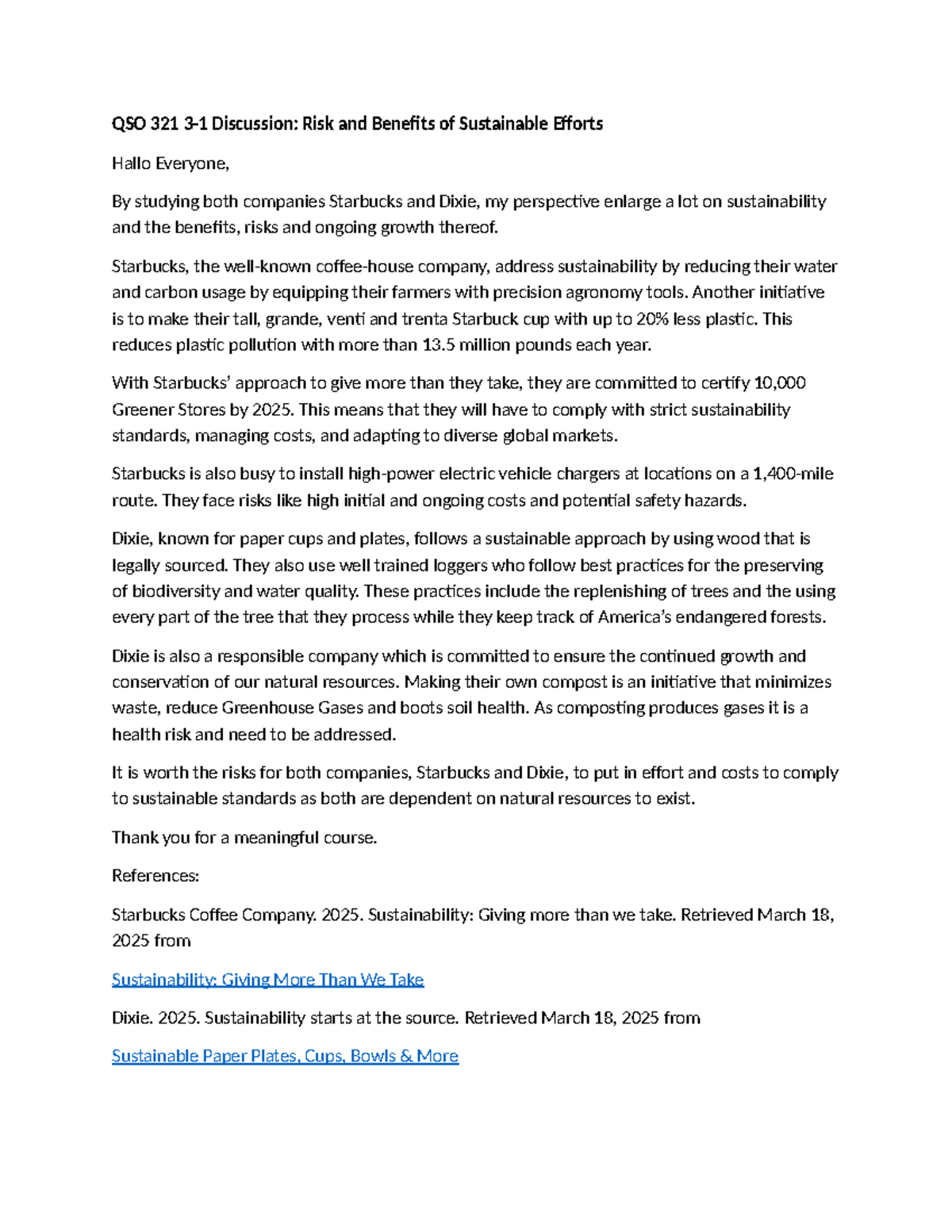 QSO 321 3-1 Discussion: Risk and Benefits of Sustainable Efforts

Hallo Everyone,

By studying both companies Starbucks and Dixie, my perspective enlarge a lot on sustainability and the benefits, risks and ongoing growth thereof.

Starbucks, the well-known coffee-house company, address sustainability by reducing their water and carbon usage by equipping their farmers with precision agronomy tools. Another initiative is to make their tall, grande, venti and trenta Starbuck cup with up to 20% less plastic. This reduces plastic pollution with more than 13.5 million pounds each year.

With Starbucks' approach to give more than they take, they are committed to certify 10,000 Greener Stores by 2025. This means that they will have to comply with strict sustainability standards, managing costs, and adapting to diverse global markets.

Starbucks is also busy to install high-power electric vehicle chargers at locations on a 1,400-mile route. They face risks like high initial and ongoing costs and potential safety hazards.

Dixie, known for paper cups and plates, follows a sustainable approach by using wood that is legally sourced. They also use well trained loggers who follow best practices for the preserving of biodiversity and water quality. These practices include the replenishing of trees and the using every part of the tree that they process while they keep track of America's endangered forests.

Dixie is also a responsible company which is committed to ensure the continued growth and conservation of our natural resources. Making their own compost is an initiative that minimizes waste, reduce Greenhouse Gases and boots soil health. As composting produces gases it is a health risk and need to be addressed.

It is worth the risks for both companies, Starbucks and Dixie, to put in effort and costs to comply to sustainable standards as both are dependent on natural resources to exist.

Thank you for a meaningful course.

References:

Starbucks Coffee Company. 2025. Sustainability: Giving more than we take. Retrieved March 18, 2025 from

Sustainability: Giving More Than We Take

Dixie. 2025. Sustainability starts at the source. Retrieved March 18, 2025 from

Sustainable Paper Plates, Cups, Bowls & More